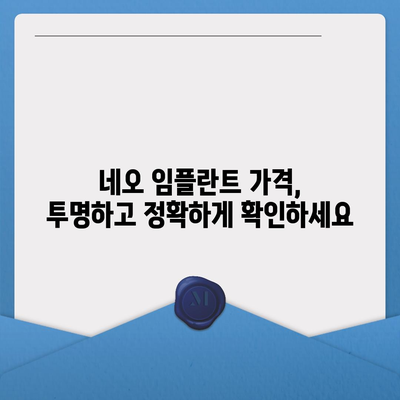 네오 임플란트 가격,
투명하고 정확하게 확인하세요

M